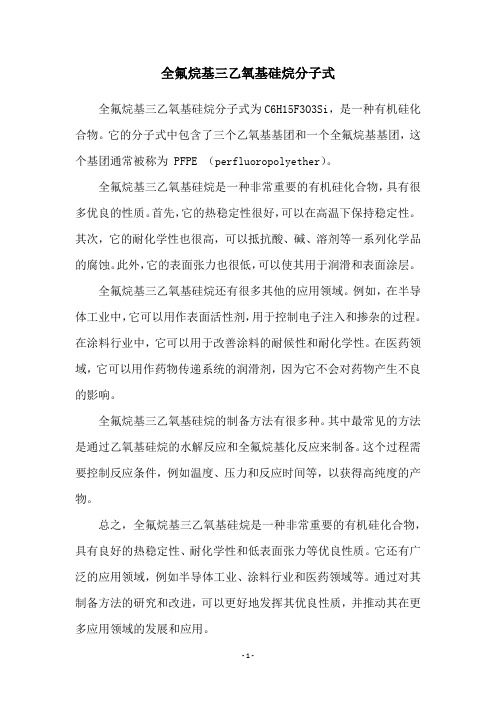 全氟烷基三乙氧基硅烷分子式

全氟烷基三乙氧基硅烷分子式为C6H15F3O3Si，是一种有机硅化合物。它的分子式中包含了三个乙氧基基团和一个全氟烷基基团，这个基团通常被称为 PFPE （perfluoropolyether）。

全氟烷基三乙氧基硅烷是一种非常重要的有机硅化合物，具有很多优良的性质。首先，它的热稳定性很好，可以在高温下保持稳定性。其次，它的耐化学性也很高，可以抵抗酸、碱、溶剂等一系列化学品的腐蚀。此外，它的表面张力也很低，可以使其用于润滑和表面涂层。

全氟烷基三乙氧基硅烷还有很多其他的应用领域。例如，在半导体工业中，它可以用作表面活性剂，用于控制电子注入和掺杂的过程。在涂料行业中，它可以用于改善涂料的耐候性和耐化学性。在医药领域，它可以用作药物传递系统的润滑剂，因为它不会对药物产生不良的影响。

全氟烷基三乙氧基硅烷的制备方法有很多种。其中最常见的方法是通过乙氧基硅烷的水解反应和全氟烷基化反应来制备。这个过程需要控制反应条件，例如温度、压力和反应时间等，以获得高纯度的产物。

总之，全氟烷基三乙氧基硅烷是一种非常重要的有机硅化合物，具有良好的热稳定性、耐化学性和低表面张力等优良性质。它还有广泛的应用领域，例如半导体工业、涂料行业和医药领域等。通过对其制备方法的研究和改进，可以更好地发挥其优良性质，并推动其在更多应用领域的发展和应用。

- 1 -